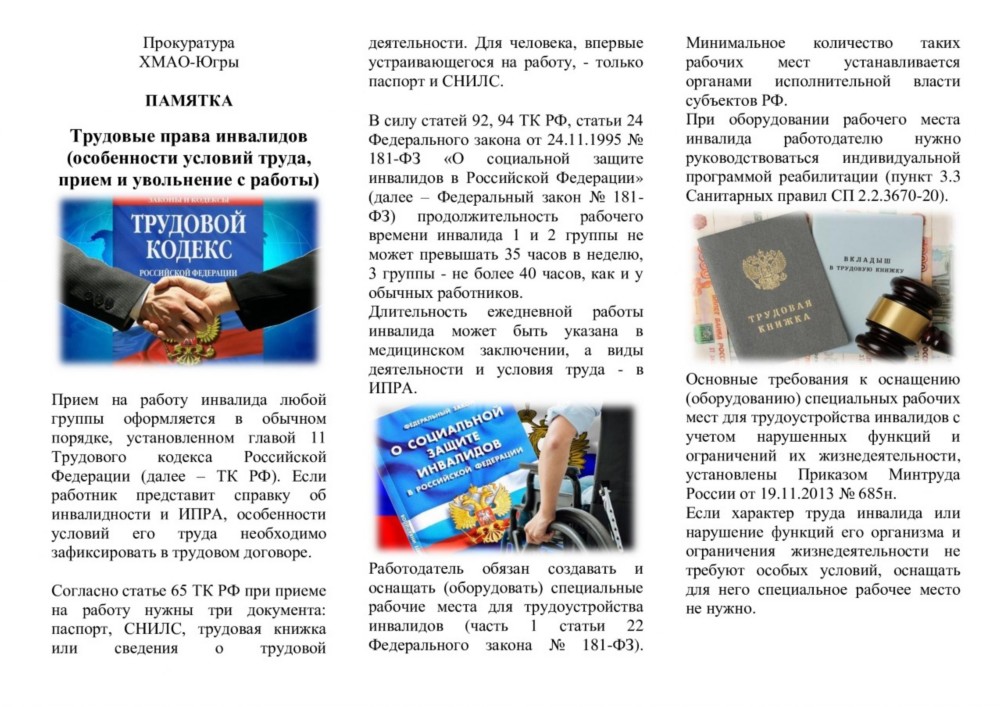 Прокуратура
ХМАО-Югры

ПАМЯТКА

Трудовые права инвалидов (особенности условий труда, прием и увольнение с работы)

ЗАКОНЫ И КОДЕКСЫ
ТРУДОВОЙ КОДЕКС
РОССИЙСКОЙ ФЕДЕРАЦИИ

Прием на работу инвалида любой группы оформляется в обычном порядке, установленном главой 11 Трудового кодекса Российской Федерации (далее – ТК РФ). Если работник представит справку об инвалидности и ИПРА, особенности условий его труда необходимо зафиксировать в трудовом договоре.

Согласно статье 65 ТК РФ при приеме на работу нужны три документа: паспорт, СНИЛС, трудовая книжка или сведения о трудовой деятельности. Для человека, впервые устраивающегося на работу, - только паспорт и СНИЛС.

В силу статей 92, 94 ТК РФ, статьи 24 Федерального закона от 24.11.1995 № 181-ФЗ «О социальной защите инвалидов в Российской Федерации» (далее – Федеральный закон № 181-ФЗ) продолжительность рабочего времени инвалида 1 и 2 группы не может превышать 35 часов в неделю, 3 группы - не более 40 часов, как и у обычных работников.
Длительность ежедневной работы инвалида может быть указана в медицинском заключении, а виды деятельности и условия труда - в ИПРА.

ФЕДЕРАЛЬНЫЙ ЗАКОН
О СОЦИАЛЬНОЙ ЗАЩИТЕ ИНВАЛИДОВ
В РОССИЙСКОЙ ФЕДЕРАЦИИ

Работодатель обязан создавать и оснащать (оборудовать) специальные рабочие места для трудоустройства инвалидов (часть 1 статьи 22 Федерального закона № 181-ФЗ). Минимальное количество таких рабочих мест устанавливается органами исполнительной власти субъектов РФ.
При оборудовании рабочего места инвалида работодателю нужно руководствоваться индивидуальной программой реабилитации (пункт 3.3 Санитарных правил СП 2.2.3670-20).

ТРУДОВАЯ КНИЖКА
ВКЛАДЫШ В ТРУДОВУЮ КНИЖКУ

Основные требования к оснащению (оборудованию) специальных рабочих мест для трудоустройства инвалидов с учетом нарушенных функций и ограничений их жизнедеятельности, установлены Приказом Минтруда России от 19.11.2013 № 685н.
Если характер труда инвалида или нарушение функций его организма и ограничения жизнедеятельности не требуют особых условий, оснащать для него специальное рабочее место не нужно.